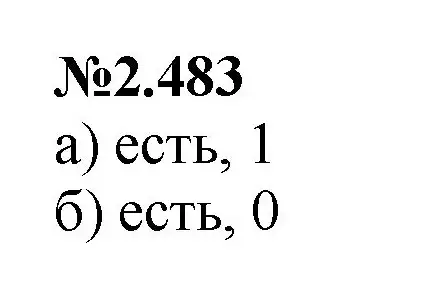 №2.483
а) есть, 1
б) есть, 0